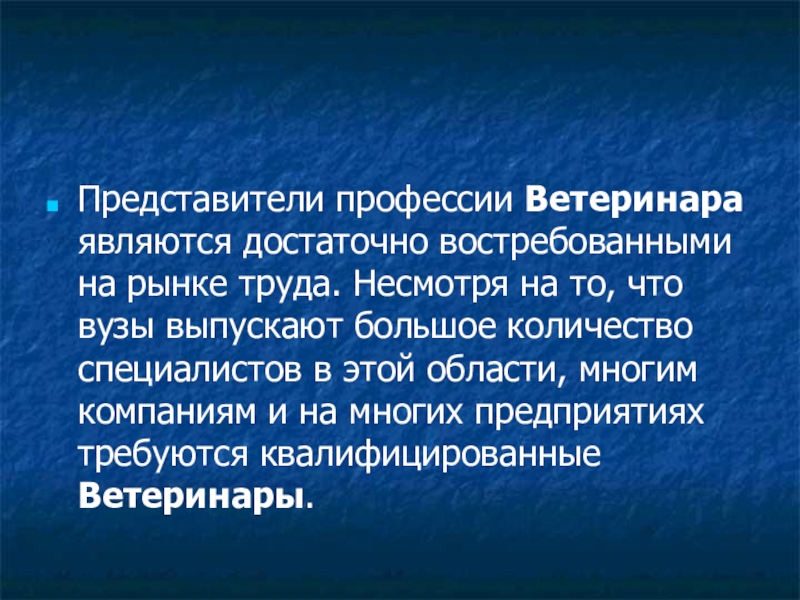 • Представители профессии Ветеринара являются достаточно востребованными на рынке труда. Несмотря на то, что вузы выпускают большое количество специалистов в этой области, многим компаниям и на многих предприятиях требуются квалифицированные Ветеринары.